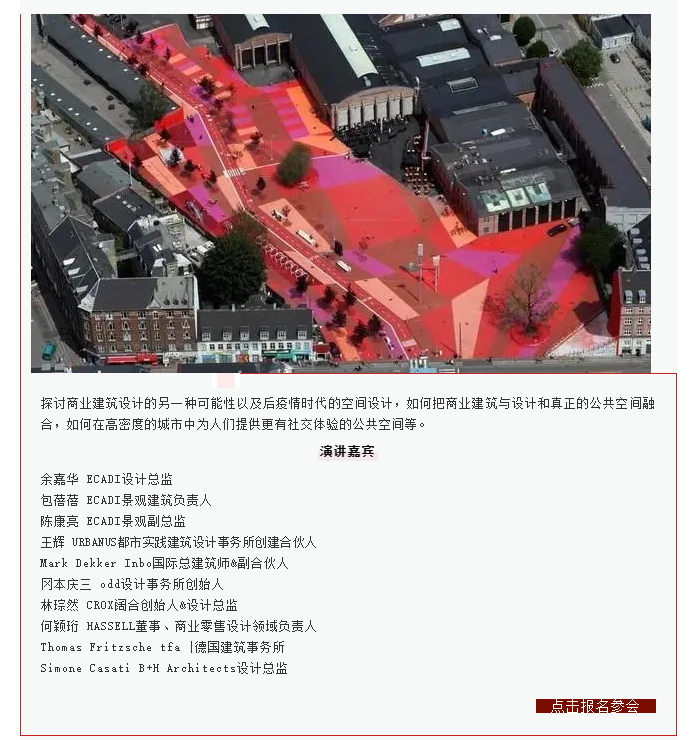 探讨商业建筑设计的另一种可能性以及后疫情时代的空间设计，如何把商业建筑与设计和真正的公共空间融合，如何在高密度的城市中为人们提供更有社交体验的公共空间等。

演讲嘉宾

余嘉华 ECADI设计总监
包蓓蓓 ECADI景观建筑负责人
陈康亮 ECADI景观副总监
王辉 URBANUS都市实践建筑设计事务所创建合伙人
Mark Dekker Inbo国际总建筑师&副合伙人
冈本庆三 odd设计事务所创始人
林琮然 CROX阔合创始人&设计总监
何颖珩 HASSELL董事、商业零售设计领域负责人
Thomas Fritzsche tfa |德国建筑事务所
Simone Casati B+H Architects设计总监

点击报名参会